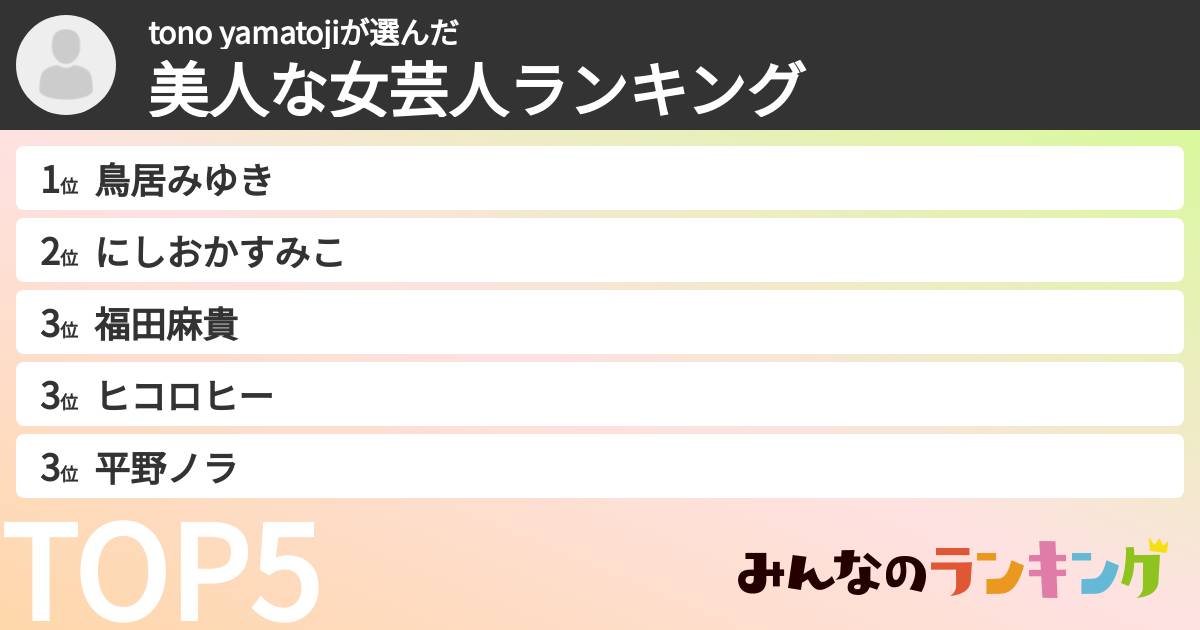 tono yamatojiが選んだ
美人な女芸人ランキング

1位 鳥居みゆき
2位 にしおかすみこ
3位 福田麻貴
3位 ヒコロヒー
3位 平野ノラ

TOP5

みんなのランキング